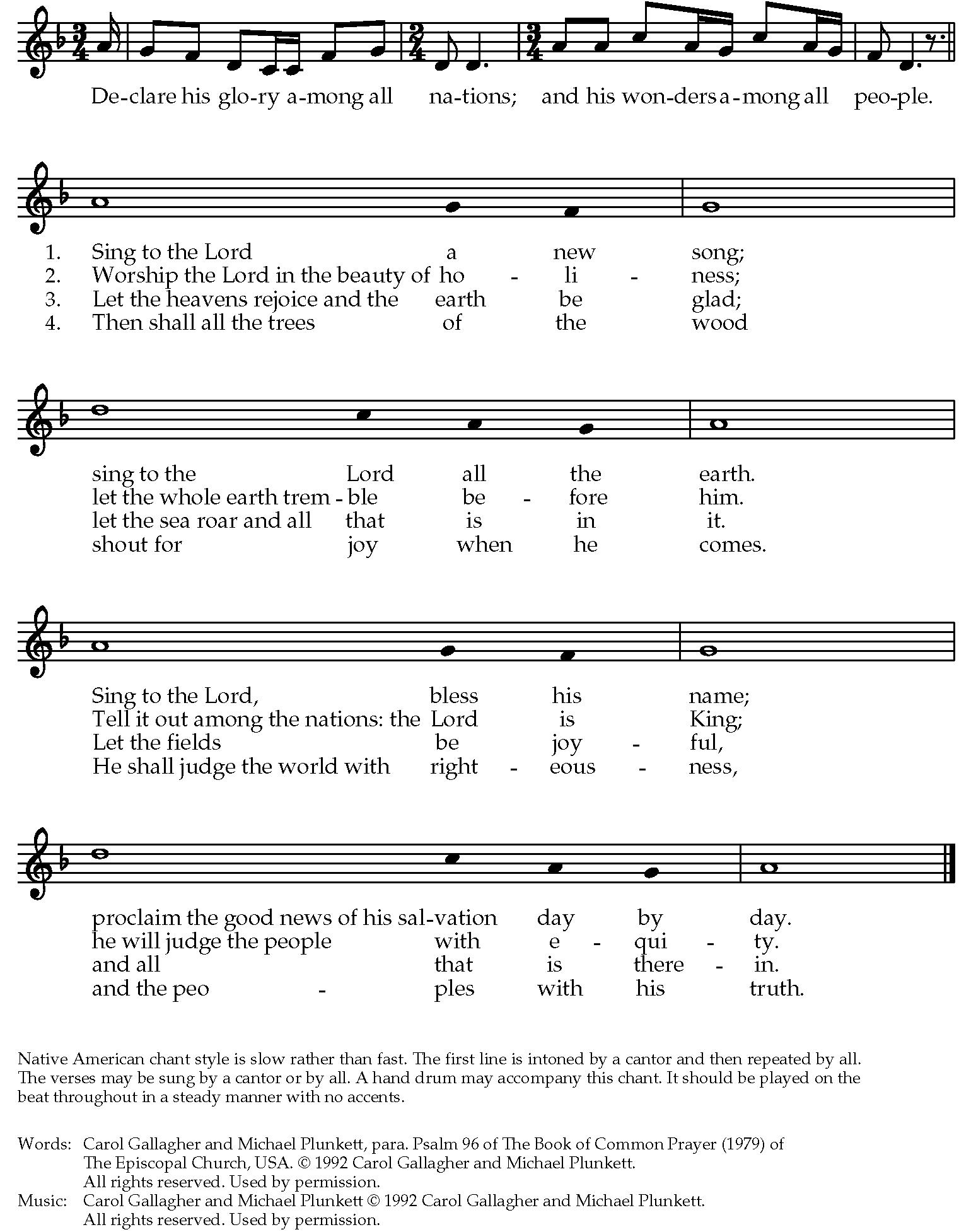 De-clare his glo-ry a-mong all na-tions; and his won-ders a-mong all peo-ple.

1. Sing to the Lord a new song;
2. Worship the Lord in the beauty of ho - li - ness;
3. Let the heavens rejoice and the earth be glad;
4. Then shall all the trees of the wood

sing to the Lord all the earth.
let the whole earth trem - ble be - fore him.
let the sea roar and all that is in it.
shout for joy when he comes.

Sing to the Lord, bless his name;
Tell it out among the nations: the Lord is King;
Let the fields be joy - ful,
He shall judge the world with right - eous - ness,

proclaim the good news of his sal-vation day by day.
he will judge the people with e - qui - ty.
and all that is there - in.
and the peo - ples with his truth.

Native American chant style is slow rather than fast. The first line is intoned by a cantor and then repeated by all. The verses may be sung by a cantor or by all. A hand drum may accompany this chant. It should be played on the beat throughout in a steady manner with no accents.

Words: Carol Gallagher and Michael Plunkett, para. Psalm 96 of The Book of Common Prayer (1979) of The Episcopal Church, USA. © 1992 Carol Gallagher and Michael Plunkett. All rights reserved. Used by permission.
Music: Carol Gallagher and Michael Plunkett © 1992 Carol Gallagher and Michael Plunkett. All rights reserved. Used by permission.